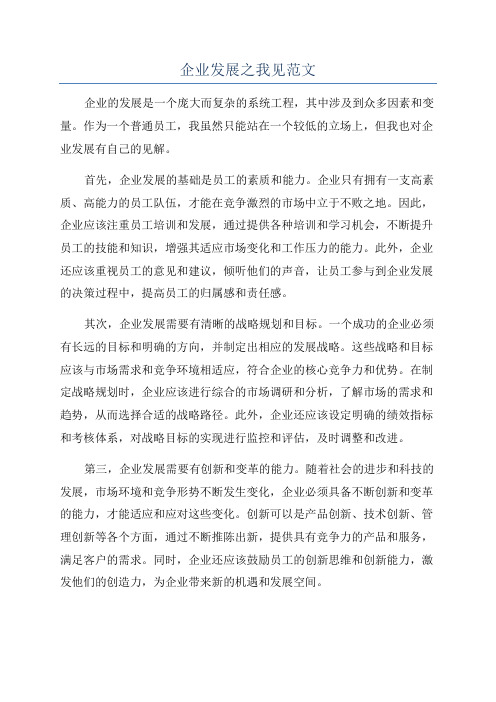 企业发展之我见范文

企业的发展是一个庞大而复杂的系统工程，其中涉及到众多因素和变量。作为一个普通员工，我虽然只能站在一个较低的立场上，但我也对企业发展有自己的见解。

首先，企业发展的基础是员工的素质和能力。企业只有拥有一支高素质、高能力的员工队伍，才能在竞争激烈的市场中立于不败之地。因此，企业应该注重员工培训和发展，通过提供各种培训和学习机会，不断提升员工的技能和知识，增强其适应市场变化和工作压力的能力。此外，企业还应该重视员工的意见和建议，倾听他们的声音，让员工参与到企业发展的决策过程中，提高员工的归属感和责任感。

其次，企业发展需要有清晰的战略规划和目标。一个成功的企业必须有长远的目标和明确的方向，并制定出相应的发展战略。这些战略和目标应该与市场需求和竞争环境相适应，符合企业的核心竞争力和优势。在制定战略规划时，企业应该进行综合的市场调研和分析，了解市场的需求和趋势，从而选择合适的战略路径。此外，企业还应该设定明确的绩效指标和考核体系，对战略目标的实现进行监控和评估，及时调整和改进。

第三，企业发展需要有创新和变革的能力。随着社会的进步和科技的发展，市场环境和竞争形势不断发生变化，企业必须具备不断创新和变革的能力，才能适应和应对这些变化。创新可以是产品创新、技术创新、管理创新等各个方面，通过不断推陈出新，提供具有竞争力的产品和服务，满足客户的需求。同时，企业还应该鼓励员工的创新思维和创新能力，激发他们的创造力，为企业带来新的机遇和发展空间。